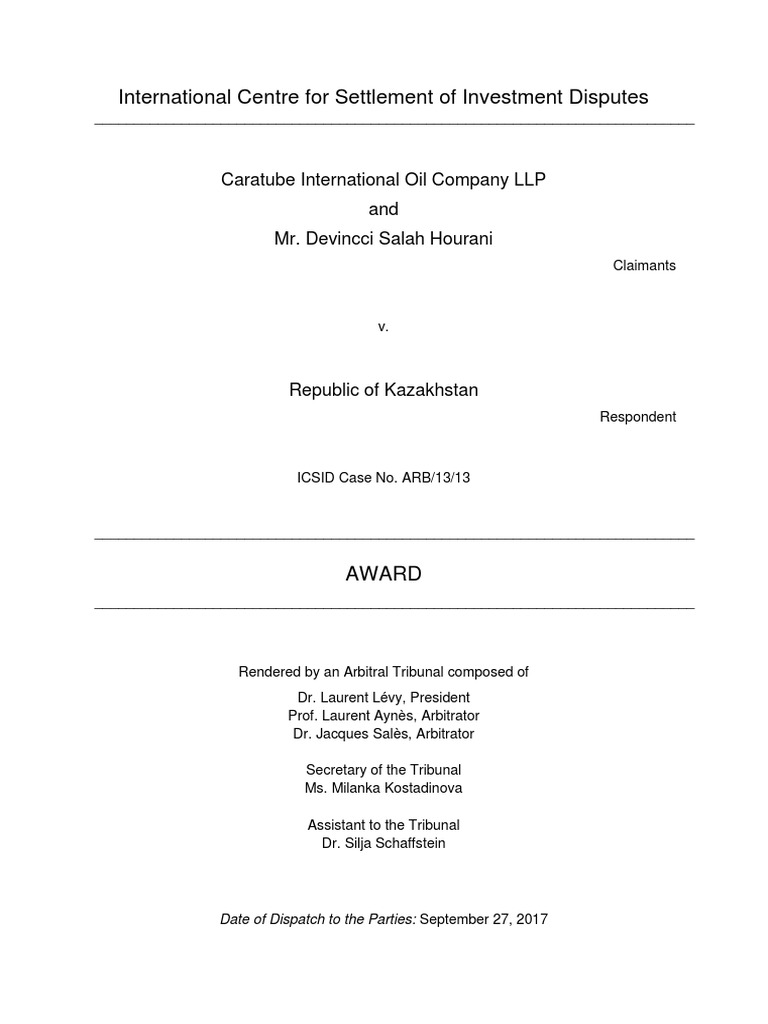 International Centre for Settlement of Investment Disputes

Caratube International Oil Company LLP
and
Mr. Devincci Salah Hourani

Claimants

v.

Republic of Kazakhstan

Respondent

ICSID Case No. ARB/13/13

AWARD

Rendered by an Arbitral Tribunal composed of

Dr. Laurent Lévy, President
Prof. Laurent Aynès, Arbitrator
Dr. Jacques Salès, Arbitrator

Secretary of the Tribunal
Ms. Milanka Kostadinova

Assistant to the Tribunal
Dr. Silja Schaffstein

Date of Dispatch to the Parties: September 27, 2017